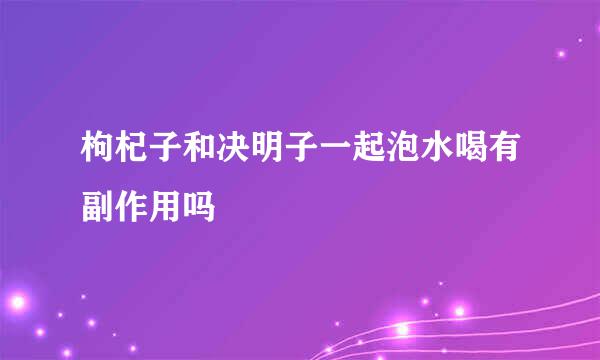 枸杞子和决明子一起泡水喝有副作用吗